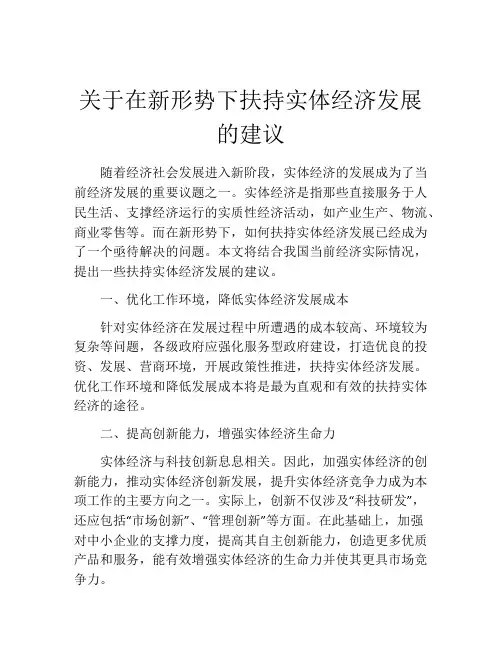 关于在新形势下扶持实体经济发展的建议

随着经济社会发展进入新阶段，实体经济的发展成为了当前经济发展的重要议题之一。实体经济是指那些直接服务于人民生活、支撑经济运行的实质性经济活动，如产业生产、物流、商业零售等。而在新形势下，如何扶持实体经济发展已经成为了一个亟待解决的问题。本文将结合我国当前经济实际情况，提出一些扶持实体经济发展的建议。

一、优化工作环境，降低实体经济发展成本

针对实体经济在发展过程中所遭遇的成本较高、环境较为复杂等问题，各级政府应强化服务型政府建设，打造优良的投资、发展、营商环境，开展政策性推进，扶持实体经济发展。优化工作环境和降低发展成本将是最为直观和有效的扶持实体经济的途径。

二、提高创新能力，增强实体经济生命力

实体经济与科技创新息息相关。因此，加强实体经济的创新能力，推动实体经济创新发展，提升实体经济竞争力成为本项工作的主要方向之一。实际上，创新不仅涉及“科技研发”，还应包括“市场创新”、“管理创新”等方面。在此基础上，加强对中小企业的支撑力度，提高其自主创新能力，创造更多优质产品和服务，能有效增强实体经济的生命力并使其更具市场竞争力。